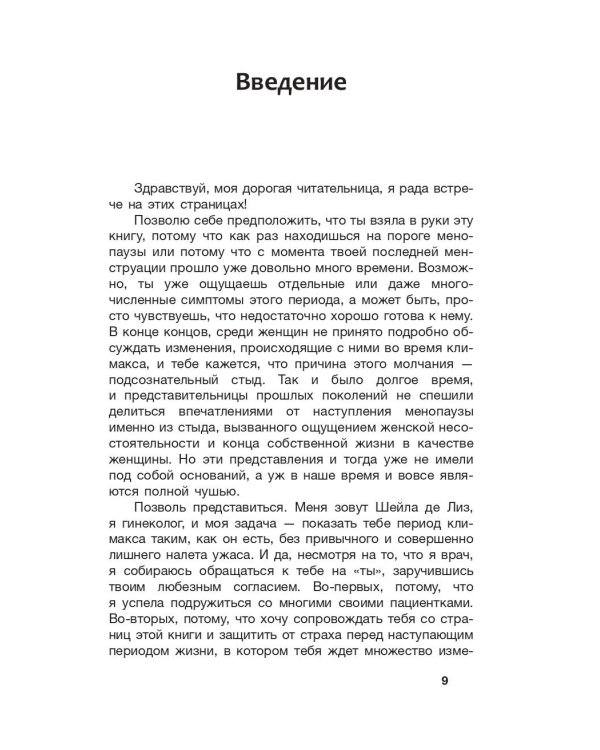 Введение

Здравствуй, моя дорогая читательница, я рада встрече на этих страницах!

Позволю себе предположить, что ты взяла в руки эту книгу, потому что как раз находишься на пороге менопаузы или потому что с момента твоей последней менструации прошло уже довольно много времени. Возможно, ты уже ощущаешь отдельные или даже многочисленные симптомы этого периода, а может быть, просто чувствуешь, что недостаточно хорошо готова к нему. В конце концов, среди женщин не принято подробно обсуждать изменения, происходящие с ними во время климакса, и тебе кажется, что причина этого молчания — подсознательный стыд. Так и было долгое время, и представительницы прошлых поколений не спешили делиться впечатлениями от наступления менопаузы именно из стыда, вызванного ощущением женской несостоятельности и конца собственной жизни в качестве женщины. Но эти представления и тогда уже не имели под собой оснований, а уж в наше время и вовсе являются полной чушью.

Позволь представиться. Меня зовут Шейла де Лиз, я гинеколог, и моя задача — показать тебе период климакса таким, как он есть, без привычного и совершенно лишнего налета ужаса. И да, несмотря на то, что я врач, я собираюсь обращаться к тебе на «ты», заручившись твоим любезным согласием. Во-первых, потому, что я успела подружиться со многими своими пациентками. Во-вторых, потому, что хочу сопровождать тебя со страниц этой книги и защитить от страха перед наступающим периодом жизни, в котором тебя ждет множество изме-

9